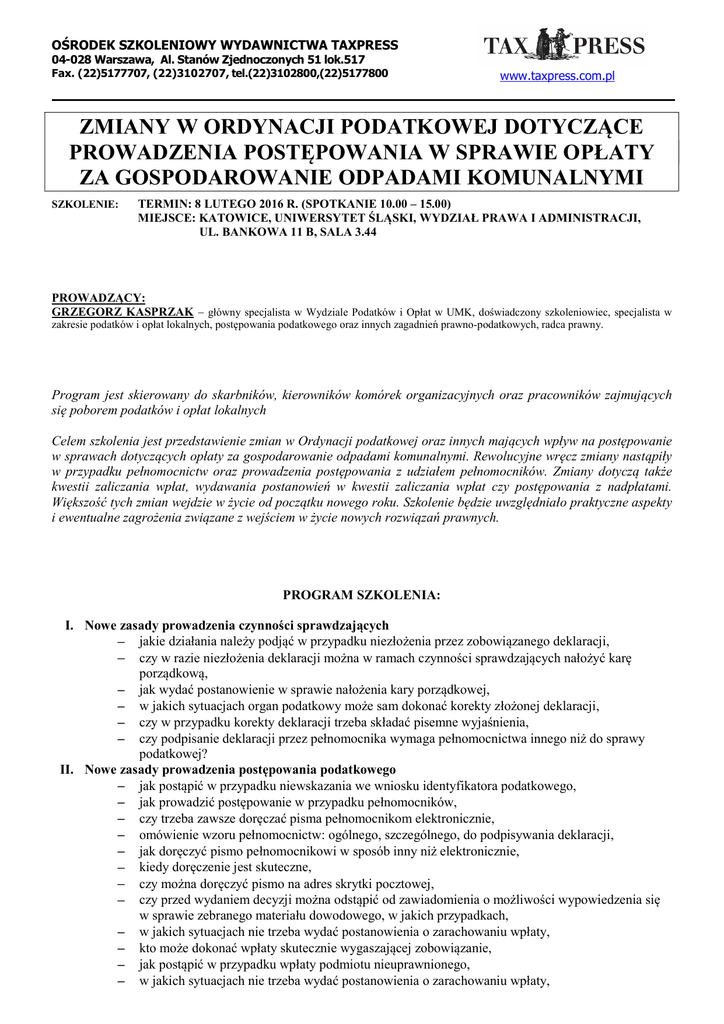 OŚRODEK SZKOLENIOWY WYDAWNICTWA TAXPRESS
04-028 Warszawa, Al. Stanów Zjednoczonych 51 lok.517
Fax. (22)5177707, (22)3102707, tel.(22)3102800,(22)5177800

TAX PRESS
www.taxpress.com.pl

ZMIANY W ORDYNACJI PODATKOWEJ DOTYCZĄCE PROWADZENIA POSTĘPOWANIA W SPRAWIE OPŁATY ZA GOSPODAROWANIE ODPADAMI KOMUNALNYMI

SZKOLENIE: TERMIN: 8 LUTEGO 2016 R. (SPOTKANIE 10.00 – 15.00)
MIEJSCE: KATOWICE, UNIWERSYTET ŚLĄSKI, WYDZIAŁ PRAWA I ADMINISTRACJI, UL. BANKOWA 11 B, SALA 3.44

PROWADZĄCY:
GRZEGORZ KASPRZAK – główny specjalista w Wydziale Podatków i Opłat w UMK, doświadczony szkoleniowiec, specjalista w zakresie podatków i opłat lokalnych, postępowania podatkowego oraz innych zagadnień prawno-podatkowych, radca prawny.

Program jest skierowany do skarbników, kierowników komórek organizacyjnych oraz pracowników zajmujących się poborem podatków i opłat lokalnych

Celem szkolenia jest przedstawienie zmian w Ordynacji podatkowej oraz innych mających wpływ na postępowanie w sprawach dotyczących opłaty za gospodarowanie odpadami komunalnymi. Rewolucyjne wręcz zmiany nastąpiły w przypadku pełnomocnictw oraz prowadzenia postępowania z udziałem pełnomocników. Zmiany dotyczą także kwestii zaliczania wpłat, wydawania postanowień w kwestii zaliczania wpłat czy postępowania z nadpłatami. Większość tych zmian wejdzie w życie od początku nowego roku. Szkolenie będzie uwzględniało praktyczne aspekty i ewentualne zagrożenia związane z wejściem w życie nowych rozwiązań prawnych.

PROGRAM SZKOLENIA:

I. Nowe zasady prowadzenia czynności sprawdzających
– jakie działania należy podjąć w przypadku niezłożenia przez zobowiązanego deklaracji,
– czy w razie niezłożenia deklaracji można w ramach czynności sprawdzających nałożyć karę porządkową,
– jak wydać postanowienie w sprawie nałożenia kary porządkowej,
– w jakich sytuacjach organ podatkowy może sam dokonać korekty złożonej deklaracji,
– czy w przypadku korekty deklaracji trzeba składać pisemne wyjaśnienia,
– czy podpisanie deklaracji przez pełnomocnika wymaga pełnomocnictwa innego niż do sprawy podatkowej?
II. Nowe zasady prowadzenia postępowania podatkowego
– jak postąpić w przypadku niewskazania we wniosku identyfikatora podatkowego,
– jak prowadzić postępowanie w przypadku pełnomocników,
– czy trzeba zawsze doręczać pisma pełnomocnikom elektronicznie,
– omówienie wzoru pełnomocnictw: ogólnego, szczególnego, do podpisywania deklaracji,
– jak doręczyć pismo pełnomocnikowi w sposób inny niż elektronicznie,
– kiedy doręczenie jest skuteczne,
– czy można doręczyć pismo na adres skrytki pocztowej,
– czy przed wydaniem decyzji można odstąpić od zawiadomienia o możliwości wypowiedzenia się w sprawie zebranego materiału dowodowego, w jakich przypadkach,
– w jakich sytuacjach nie trzeba wydać postanowienia o zarachowaniu wpłaty,
– kto może dokonać wpłaty skutecznie wygaszającej zobowiązanie,
– jak postąpić w przypadku wpłaty podmiotu nieuprawnionego,
– w jakich sytuacjach nie trzeba wydać postanowienia o zarachowaniu wpłaty,